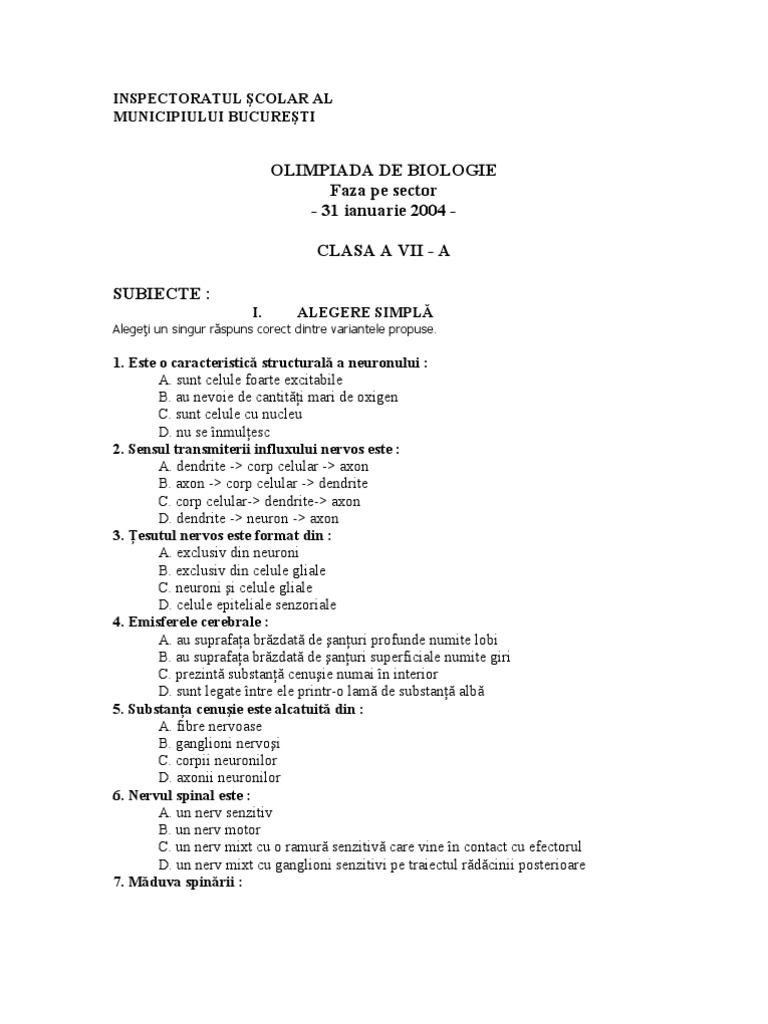 INSPECTORATUL ŞCOLAR AL
MUNICIPIULUI BUCUREŞTI

OLIMPIADA DE BIOLOGIE
Faza pe sector
- 31 ianuarie 2004 -

CLASA A VII - A

SUBIECTE :

I. ALEGERE SIMPLĂ
Alegeţi un singur răspuns corect dintre variantele propuse.

1. Este o caracteristică structurală a neuronului :
A. sunt celule foarte excitabile
B. au nevoie de cantităţi mari de oxigen
C. sunt celule cu nucleu
D. nu se înmulţesc
2. Sensul transmiterii influxului nervos este :
A. dendrite -> corp celular -> axon
B. axon -> corp celular -> dendrite
C. corp celular-> dendrite-> axon
D. dendrite -> neuron -> axon
3. Ţesutul nervos este format din :
A. exclusiv din neuroni
B. exclusiv din celule gliale
C. neuroni şi celule gliale
D. celule epiteliale senzoriale
4. Emisferele cerebrale :
A. au suprafaţa brăzdată de şanţuri profunde numite lobi
B. au suprafaţa brăzdată de şanţuri superficiale numite giri
C. prezintă substanţă cenuşie numai în interior
D. sunt legate între ele printr-o lamă de substanţă albă
5. Substanţa cenuşie este alcatuită din :
A. fibre nervoase
B. ganglioni nervoşi
C. corpii neuronilor
D. axonii neuronilor
6. Nervul spinal este :
A. un nerv senzitiv
B. un nerv motor
C. un nerv mixt cu o ramură senzitivă care vine în contact cu efectorul
D. un nerv mixt cu ganglioni senzitivi pe traiectul rădăcinii posterioare
7. Măduva spinării :